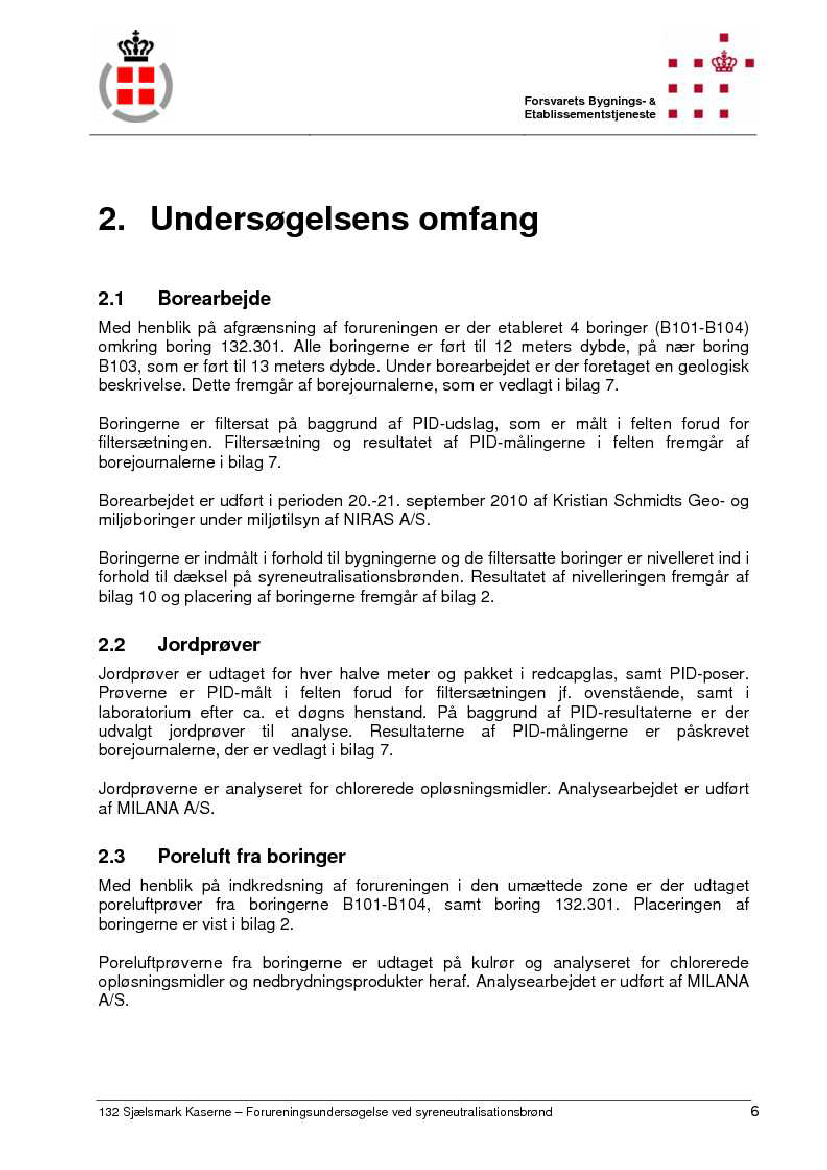 Forsvarets Bygnings- &
Etablissementstjeneste

2. Undersøgelsens omfang

2.1 Borearbejde

Med henblik på afgrænsning af forureningen er der etableret 4 boringer (B101-B104) omkring boring 132.301. Alle boringerne er ført til 12 meters dybde, på nær boring B103, som er ført til 13 meters dybde. Under borearbejdet er der foretaget en geologisk beskrivelse. Dette fremgår af borejournalerne, som er vedlagt i bilag 7.

Boringerne er filtersat på baggrund af PID-udslag, som er målt i felten forud for filtersætningen. Filtersætning og resultatet af PID-målingerne i felten fremgår af borejournalerne i bilag 7.

Borearbejdet er udført i perioden 20.-21. september 2010 af Kristian Schmidts Geo- og miljøboringer under miljøtilsyn af NIRAS A/S.

Boringerne er indmålt i forhold til bygningerne og de filtersatte boringer er nivelleret ind i forhold til dæksel på syreneutralisationsbrønden. Resultatet af nivelleringen fremgår af bilag 10 og placering af boringerne fremgår af bilag 2.

2.2 Jordprøver

Jordprøver er udtaget for hver halve meter og pakket i redcapglas, samt PID-poser. Prøverne er PID-målt i felten forud for filtersætningen jf. ovenstående, samt i laboratorium efter ca. et døgns henstand. På baggrund af PID-resultaterne er der udvalgt jordprøver til analyse. Resultaterne af PID-målingerne er påskrevet borejournalerne, der er vedlagt i bilag 7.

Jordprøverne er analyseret for chlorerede opløsningsmidler. Analysearbejdet er udført af MILANA A/S.

2.3 Poreluft fra boringer

Med henblik på indkredsning af forureningen i den umættede zone er der udtaget poreluftprøver fra boringerne B101-B104, samt boring 132.301. Placeringen af boringerne er vist i bilag 2.

Poreluftprøverne fra boringerne er udtaget på kulrør og analyseret for chlorerede opløsningsmidler og nedbrydningsprodukter heraf. Analysearbejdet er udført af MILANA A/S.

132 Sjælsmark Kaserne – Forureningsundersøgelse ved syreneutralisationsbrønd 6